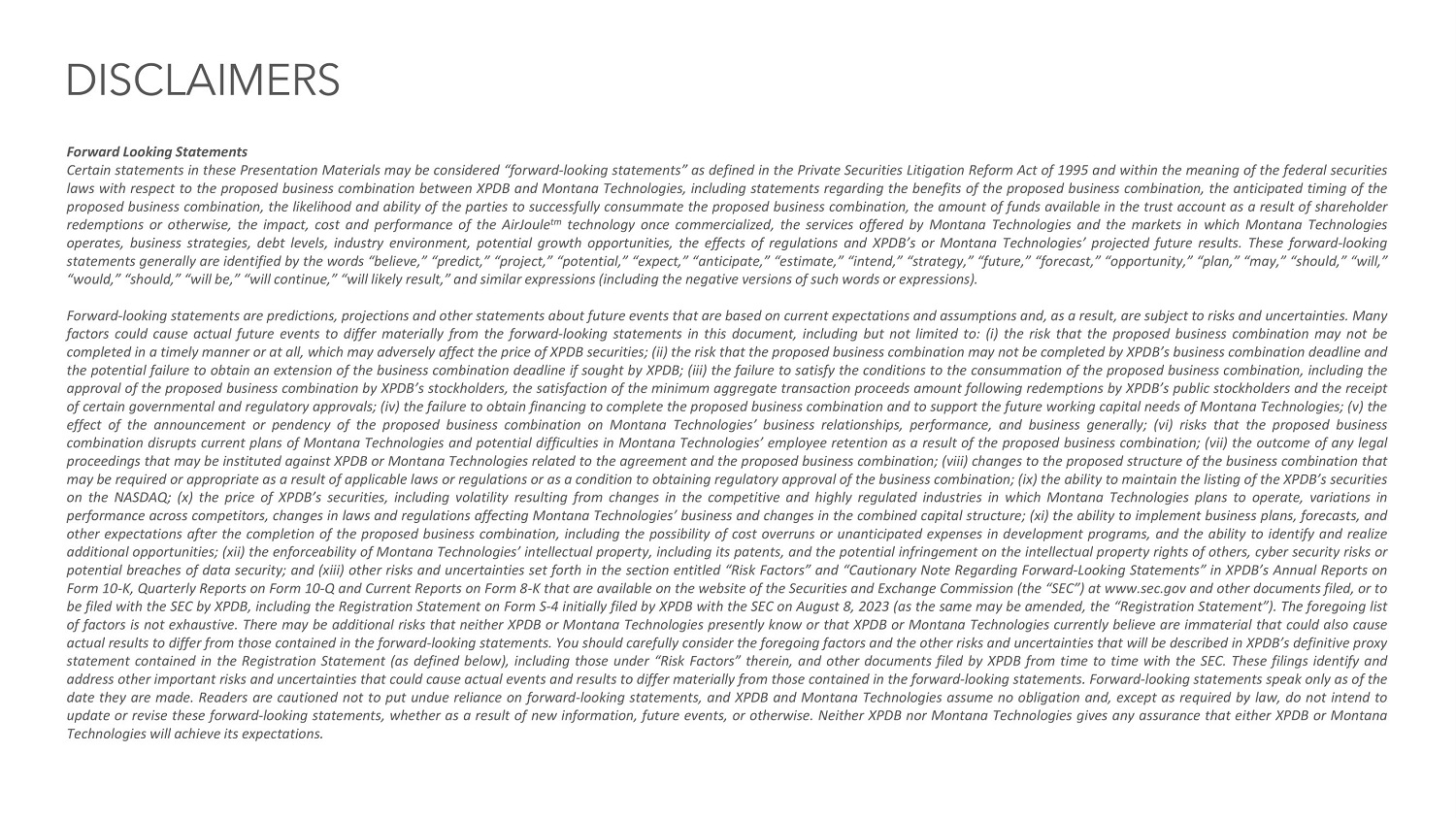 DISCLAIMERS

Forward Looking Statements
Certain statements in these Presentation Materials may be considered “forward-looking statements” as defined in the Private Securities Litigation Reform Act of 1995 and within the meaning of the federal securities laws with respect to the proposed business combination between XPDB and Montana Technologies, including statements regarding the benefits of the proposed business combination, the anticipated timing of the proposed business combination, the likelihood and ability of the parties to successfully consummate the proposed business combination, the amount of funds available in the trust account as a result of shareholder redemptions or otherwise, the impact, cost and performance of the AirJoule$^{tm}$ technology once commercialized, the services offered by Montana Technologies and the markets in which Montana Technologies operates, business strategies, debt levels, industry environment, potential growth opportunities, the effects of regulations and XPDB’s or Montana Technologies’ projected future results. These forward-looking statements generally are identified by the words “believe,” “predict,” “project,” “potential,” “expect,” “anticipate,” “estimate,” “intend,” “strategy,” “future,” “forecast,” “opportunity,” “plan,” “may,” “should,” “will,” “would,” “should,” “will be,” “will continue,” “will likely result,” and similar expressions (including the negative versions of such words or expressions).

Forward-looking statements are predictions, projections and other statements about future events that are based on current expectations and assumptions and, as a result, are subject to risks and uncertainties. Many factors could cause actual future events to differ materially from the forward-looking statements in this document, including but not limited to: (i) the risk that the proposed business combination may not be completed in a timely manner or at all, which may adversely affect the price of XPDB securities; (ii) the risk that the proposed business combination may not be completed by XPDB’s business combination deadline and the potential failure to obtain an extension of the business combination deadline if sought by XPDB; (iii) the failure to satisfy the conditions to the consummation of the proposed business combination, including the approval of the proposed business combination by XPDB’s stockholders, the satisfaction of the minimum aggregate transaction proceeds amount following redemptions by XPDB’s public stockholders and the receipt of certain governmental and regulatory approvals; (iv) the failure to obtain financing to complete the proposed business combination and to support the future working capital needs of Montana Technologies; (v) the effect of the announcement or pendency of the proposed business combination on Montana Technologies’ business relationships, performance, and business generally; (vi) risks that the proposed business combination disrupts current plans of Montana Technologies and potential difficulties in Montana Technologies’ employee retention as a result of the proposed business combination; (vii) the outcome of any legal proceedings that may be instituted against XPDB or Montana Technologies related to the agreement and the proposed business combination; (viii) changes to the proposed structure of the business combination that may be required or appropriate as a result of applicable laws or regulations or as a condition to obtaining regulatory approval of the business combination; (ix) the ability to maintain the listing of the XPDB’s securities on the NASDAQ; (x) the price of XPDB’s securities, including volatility resulting from changes in the competitive and highly regulated industries in which Montana Technologies plans to operate, variations in performance across competitors, changes in laws and regulations affecting Montana Technologies’ business and changes in the combined capital structure; (xi) the ability to implement business plans, forecasts, and other expectations after the completion of the proposed business combination, including the possibility of cost overruns or unanticipated expenses in development programs, and the ability to identify and realize additional opportunities; (xii) the enforceability of Montana Technologies’ intellectual property, including its patents, and the potential infringement on the intellectual property rights of others, cyber security risks or potential breaches of data security; and (xiii) other risks and uncertainties set forth in the section entitled “Risk Factors” and “Cautionary Note Regarding Forward-Looking Statements” in XPDB’s Annual Reports on Form 10-K, Quarterly Reports on Form 10-Q and Current Reports on Form 8-K that are available on the website of the Securities and Exchange Commission (the “SEC”) at www.sec.gov and other documents filed, or to be filed with the SEC by XPDB, including the Registration Statement on Form S-4 initially filed by XPDB with the SEC on August 8, 2023 (as the same may be amended, the “Registration Statement”). The foregoing list of factors is not exhaustive. There may be additional risks that neither XPDB or Montana Technologies presently know or that XPDB or Montana Technologies currently believe are immaterial that could also cause actual results to differ from those contained in the forward-looking statements. You should carefully consider the foregoing factors and the other risks and uncertainties that will be described in XPDB’s definitive proxy statement contained in the Registration Statement (as defined below), including those under “Risk Factors” therein, and other documents filed by XPDB from time to time with the SEC. These filings identify and address other important risks and uncertainties that could cause actual events and results to differ materially from those contained in the forward-looking statements. Forward-looking statements speak only as of the date they are made. Readers are cautioned not to put undue reliance on forward-looking statements, and XPDB and Montana Technologies assume no obligation and, except as required by law, do not intend to update or revise these forward-looking statements, whether as a result of new information, future events, or otherwise. Neither XPDB nor Montana Technologies gives any assurance that either XPDB or Montana Technologies will achieve its expectations.